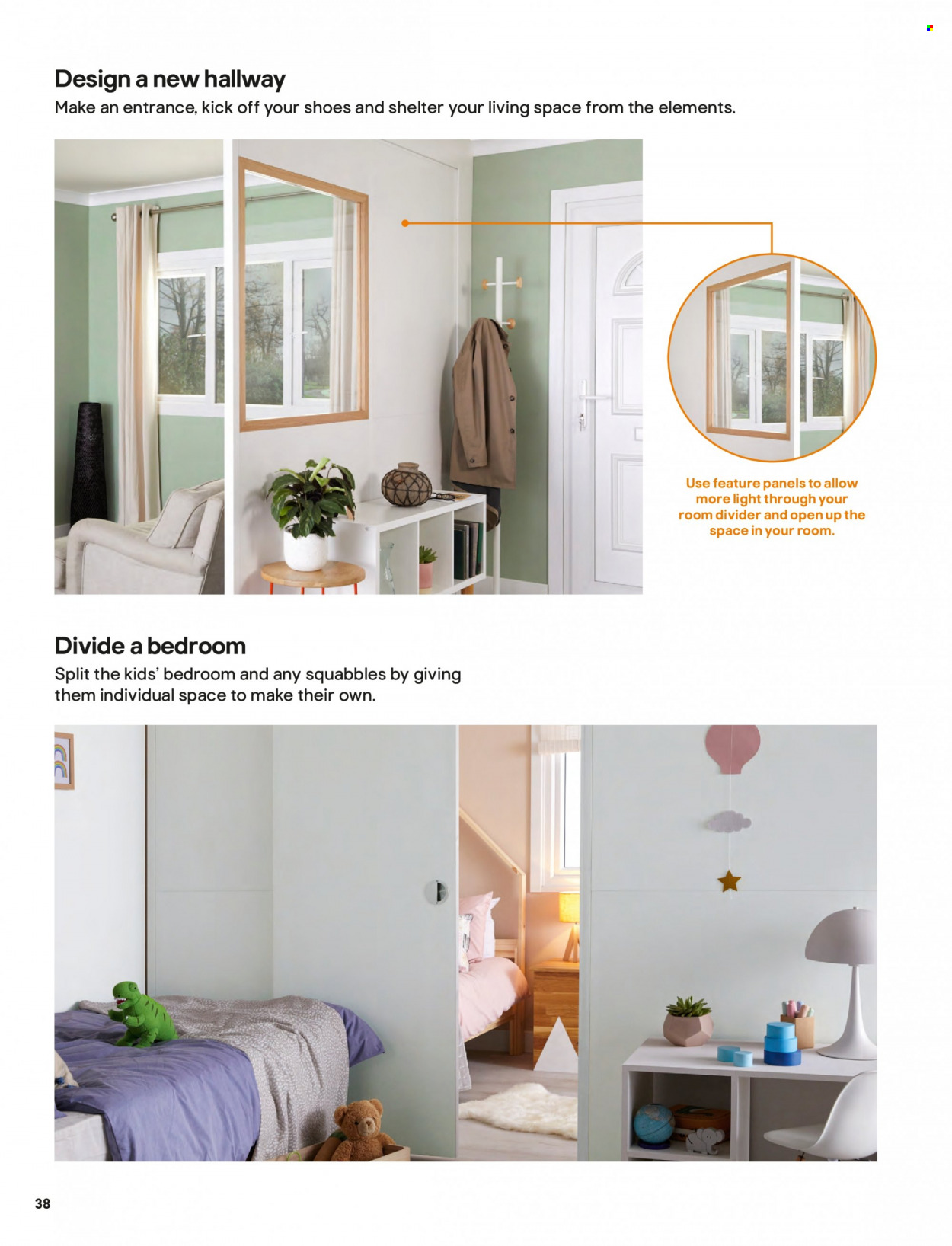 Design a new hallway

Make an entrance, kick off your shoes and shelter your living space from the elements.

Use feature panels to allow more light through your room divider and open up the space in your room.

Divide a bedroom

Split the kids' bedroom and any squabbles by giving them individual space to make their own.

38